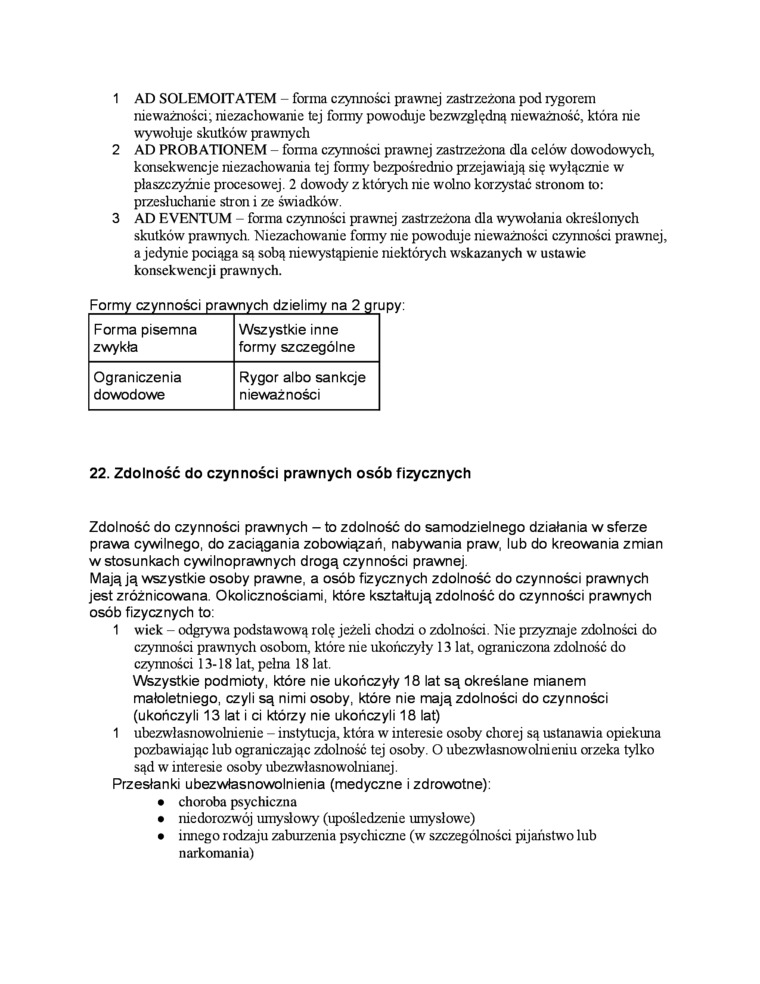 1 AD SOLEMOITATEM – forma czynności prawnej zastrzeżona pod rygorem nieważności; niezachowanie tej formy powoduje bezwzględną nieważność, która nie wywołuje skutków prawnych
2 AD PROBATIONEM – forma czynności prawnej zastrzeżona dla celów dowodowych, konsekwencje niezachowania tej formy bezpośrednio przejawiają się wyłącznie w płaszczyźnie procesowej. 2 dowody z których nie wolno korzystać stronom to: przesłuchanie stron i ze świadków.
3 AD EVENTUM – forma czynności prawnej zastrzeżona dla wywołania określonych skutków prawnych. Niezachowanie formy nie powoduje nieważności czynności prawnej, a jedynie pociąga są sobą niewystąpienie niektórych wskazanych w ustawie konsekwencji prawnych.

Formy czynności prawnych dzielimy na 2 grupy:

| Forma pisemna zwykła | Wszystkie inne formy szczególne |
|---|---|
| Ograniczenia dowodowe | Rygor albo sankcje nieważności |

22. Zdolność do czynności prawnych osób fizycznych

Zdolność do czynności prawnych – to zdolność do samodzielnego działania w sferze prawa cywilnego, do zaciągania zobowiązań, nabywania praw, lub do kreowania zmian w stosunkach cywilnoprawnych drogą czynności prawnej.
Mają ją wszystkie osoby prawne, a osób fizycznych zdolność do czynności prawnych jest zróżnicowana. Okolicznościami, które kształtują zdolność do czynności prawnych osób fizycznych to:
1 wiek – odgrywa podstawową rolę jeżeli chodzi o zdolności. Nie przyznaje zdolności do czynności prawnych osobom, które nie ukończyły 13 lat, ograniczona zdolność do czynności 13-18 lat, pełna 18 lat.
Wszystkie podmioty, które nie ukończyły 18 lat są określane mianem małoletniego, czyli są nimi osoby, które nie mają zdolności do czynności (ukończyli 13 lat i ci którzy nie ukończyli 18 lat)
1 ubezwłasnowolnienie – instytucja, która w interesie osoby chorej są ustanawia opiekuna pozbawiając lub ograniczając zdolność tej osoby. O ubezwłasnowolnieniu orzeka tylko sąd w interesie osoby ubezwłasnowolnianej.
Przesłanki ubezwłasnowolnienia (medyczne i zdrowotne):
● choroba psychiczna
● niedorozwój umysłowy (upośledzenie umysłowe)
● innego rodzaju zaburzenia psychiczne (w szczególności pijaństwo lub narkomania)